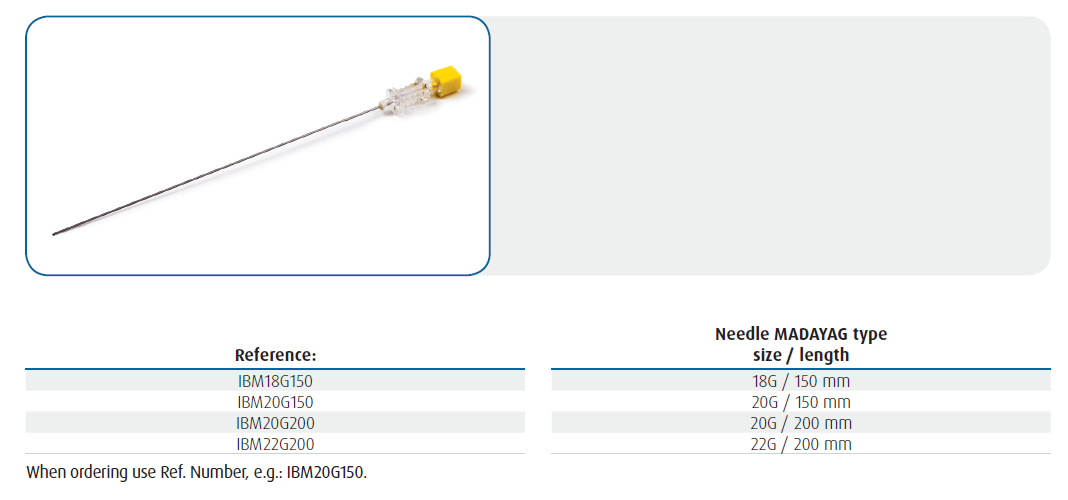 | Reference: | Needle MADAYAG type size / length |
|---|---|
| IBM18G150 | 18G / 150 mm |
| IBM20G150 | 20G / 150 mm |
| IBM20G200 | 20G / 200 mm |
| IBM22G200 | 22G / 200 mm |

When ordering use Ref. Number, e.g.: IBM20G150.